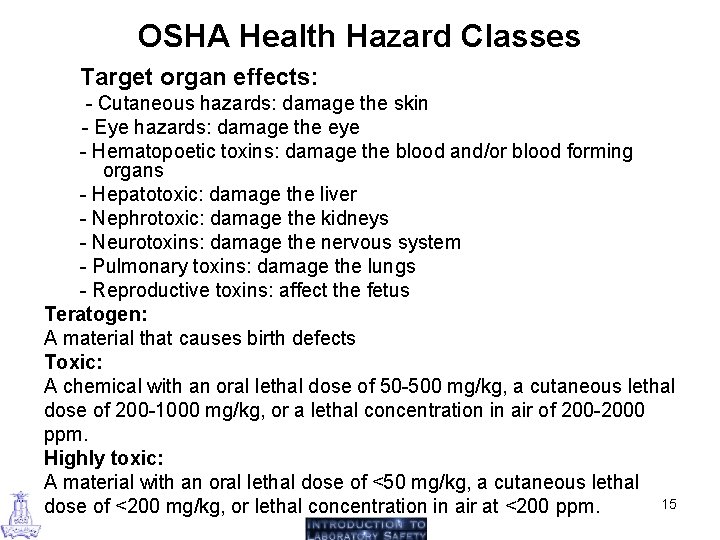 OSHA Health Hazard Classes

Target organ effects:

- Cutaneous hazards: damage the skin
- Eye hazards: damage the eye
- Hematopoetic toxins: damage the blood and/or blood forming organs
- Hepatotoxic: damage the liver
- Nephrotoxic: damage the kidneys
- Neurotoxins: damage the nervous system
- Pulmonary toxins: damage the lungs
- Reproductive toxins: affect the fetus

Teratogen:
A material that causes birth defects

Toxic:
A chemical with an oral lethal dose of 50-500 mg/kg, a cutaneous lethal dose of 200-1000 mg/kg, or a lethal concentration in air of 200-2000 ppm.

Highly toxic:
A material with an oral lethal dose of <50 mg/kg, a cutaneous lethal dose of <200 mg/kg, or lethal concentration in air at <200 ppm.

15

INTRODUCTION TO LABORATORY SAFETY